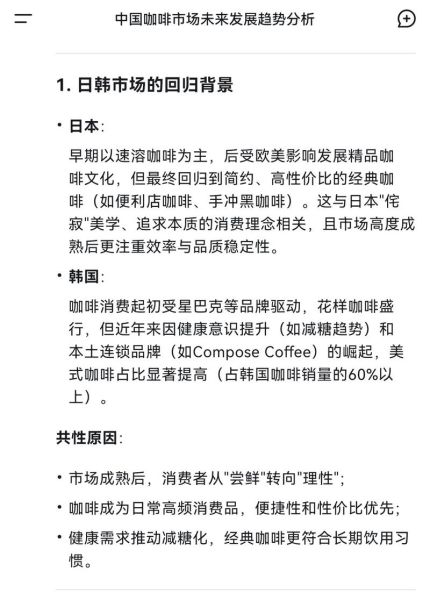 中国咖啡市场未来发展趋势分析

1. 日韩市场的回归背景

• 日本：

早期以速溶咖啡为主，后受欧美影响发展精品咖啡文化，但最终回归到简约、高性价比的经典咖啡（如便利店咖啡、手冲黑咖啡）。这与日本"侘寂"美学、追求本质的消费理念相关，且市场高度成熟后更注重效率与品质稳定性。

• 韩国：

咖啡消费起初受星巴克等品牌驱动，花样咖啡盛行，但近年来因健康意识提升（如减糖趋势）和本土连锁品牌（如Compose Coffee）的崛起，美式咖啡占比显著提高（占韩国咖啡销量的60%以上）。

共性原因：

• 市场成熟后，消费者从"尝鲜"转向"理性"；

• 咖啡成为日常高频消费品，便捷性和性价比优先；

• 健康需求推动减糖化，经典咖啡更符合长期饮用习惯。